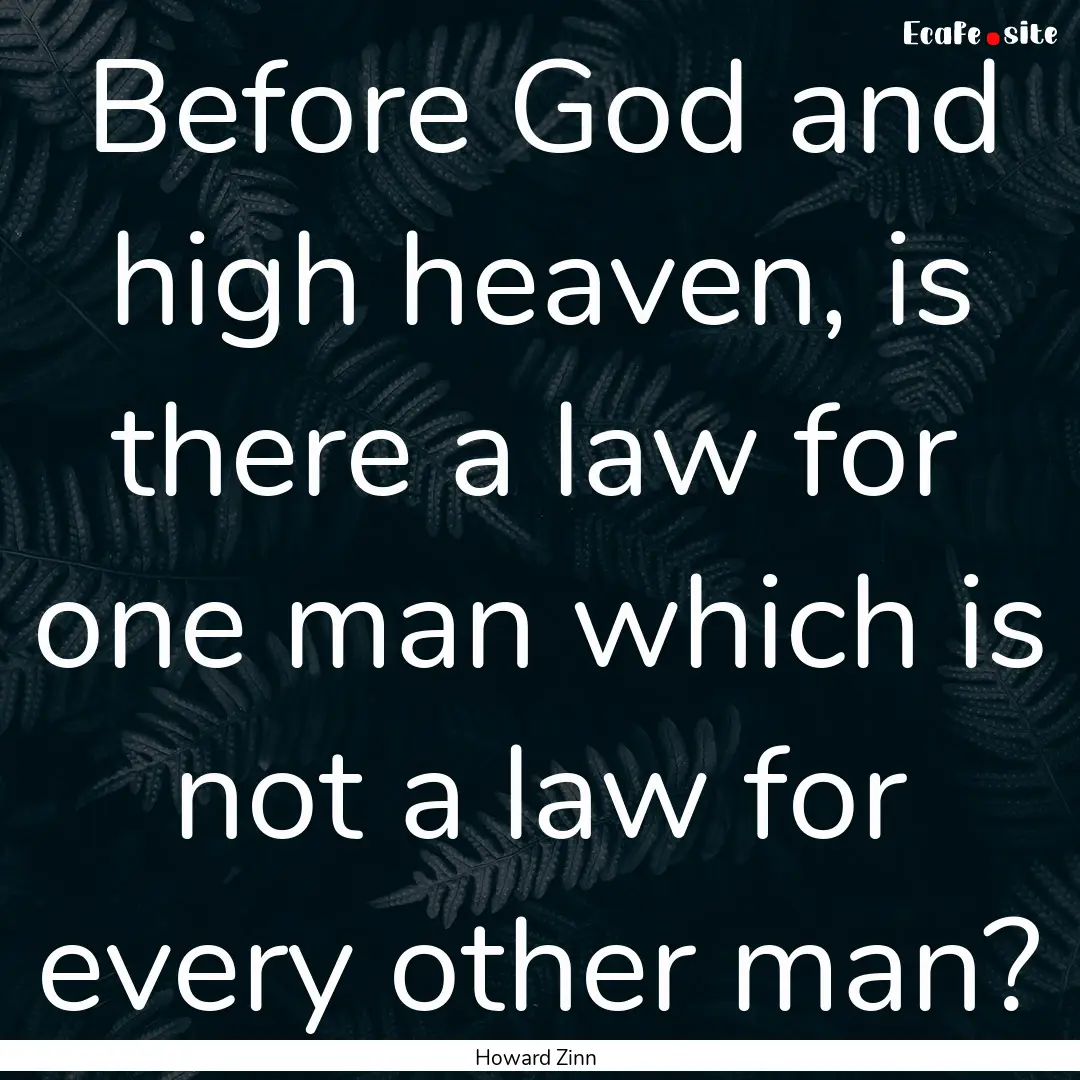 EcaFe.site

Before God and high heaven, is there a law for one man which is not a law for every other man?

Howard Zinn